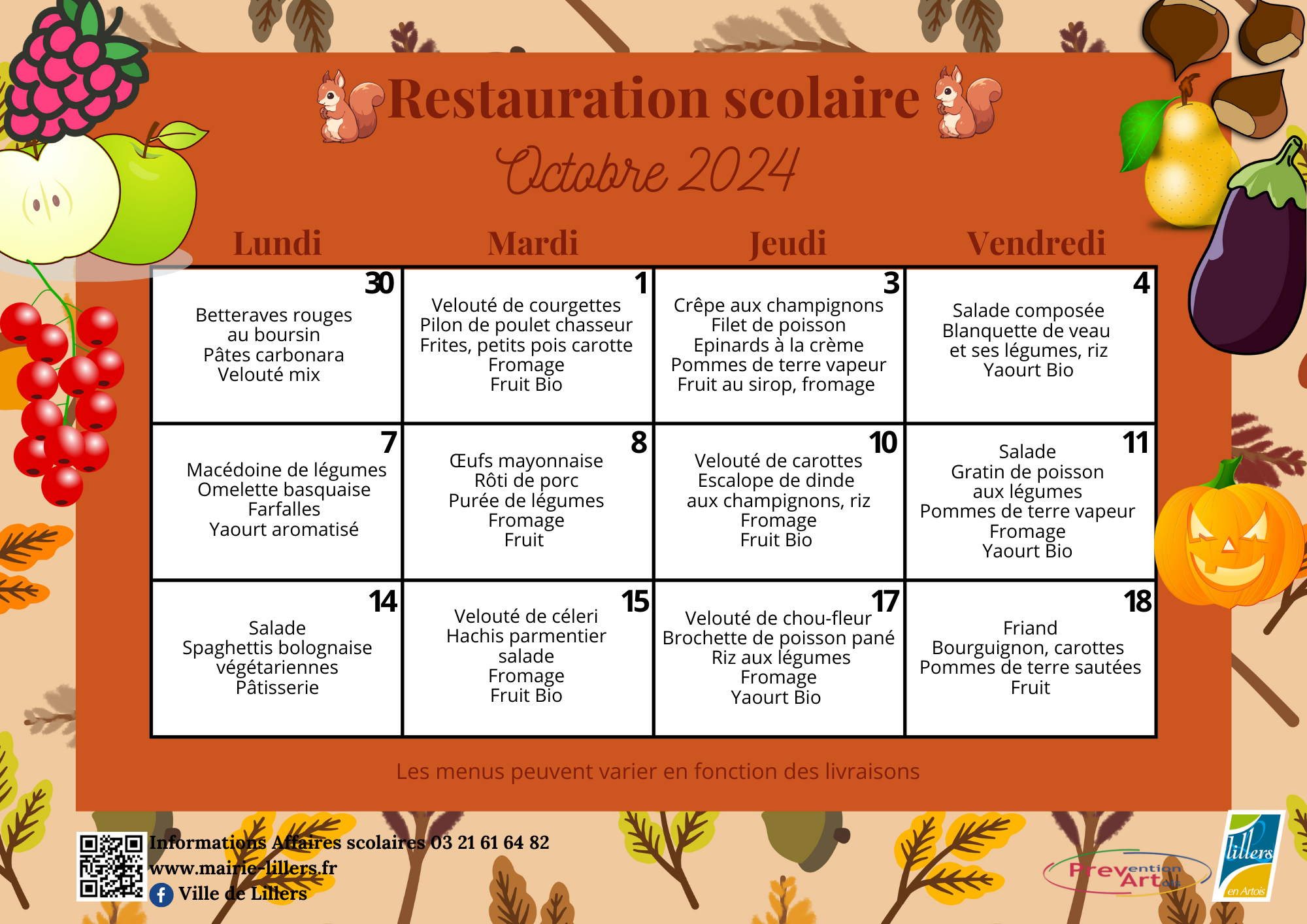 Restauration scolaire

Octobre 2024

| Lundi | Mardi | Jeudi | Vendredi |
|---|---|---|---|
| 30 Betteraves rouges au boursin Pâtes carbonara Velouté mix | 1 Velouté de courgettes Pilon de poulet chasseur Frites, petits pois carotte Fromage Fruit Bio | 3 Crêpe aux champignons Filet de poisson Epinards à la crème Pommes de terre vapeur Fruit au sirop, fromage | 4 Salade composée Blanquette de veau et ses légumes, riz Yaourt Bio |
| 7 Macédoine de légumes Omelette basquaise Farfalles Yaourt aromatisé | 8 Œufs mayonnaise Rôti de porc Purée de légumes Fromage Fruit | 10 Velouté de carottes Escalope de dinde aux champignons, riz Fromage Fruit Bio | 11 Salade Gratin de poisson aux légumes Pommes de terre vapeur Fromage Yaourt Bio |
| 14 Salade Spaghettis bolognaise végétariennes Pâtisserie | 15 Velouté de céleri Hachis parmentier salade Fromage Fruit Bio | 17 Velouté de chou-fleur Brochette de poisson pané Riz aux légumes Fromage Yaourt Bio | 18 Friand Bourguignon, carottes Pommes de terre sautées Fruit |

Les menus peuvent varier en fonction des livraisons

Informations Affaires scolaires 03 21 61 64 82
www.mairie-lillers.fr
Ville de Lillers

Prevention Artois

lillers en Artois